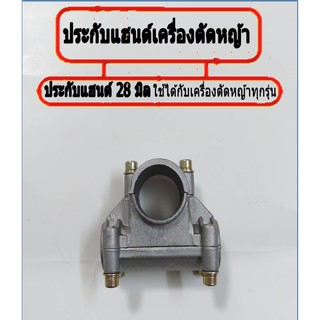 ประกับแฮนด์เครื่องตัดหญ้า

ประกับแฮนด์ 28 มิล ใช้ได้กับเครื่องตัดหญ้าทุกรุ่น